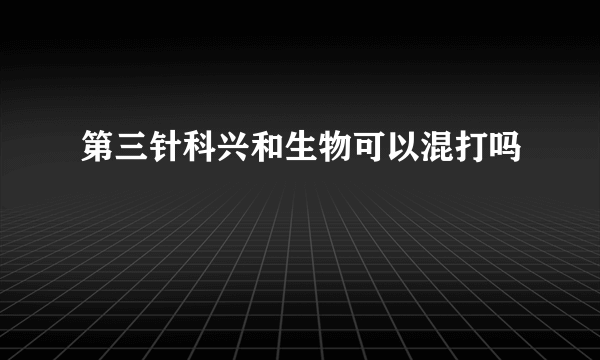 第三针科兴和生物可以混打吗